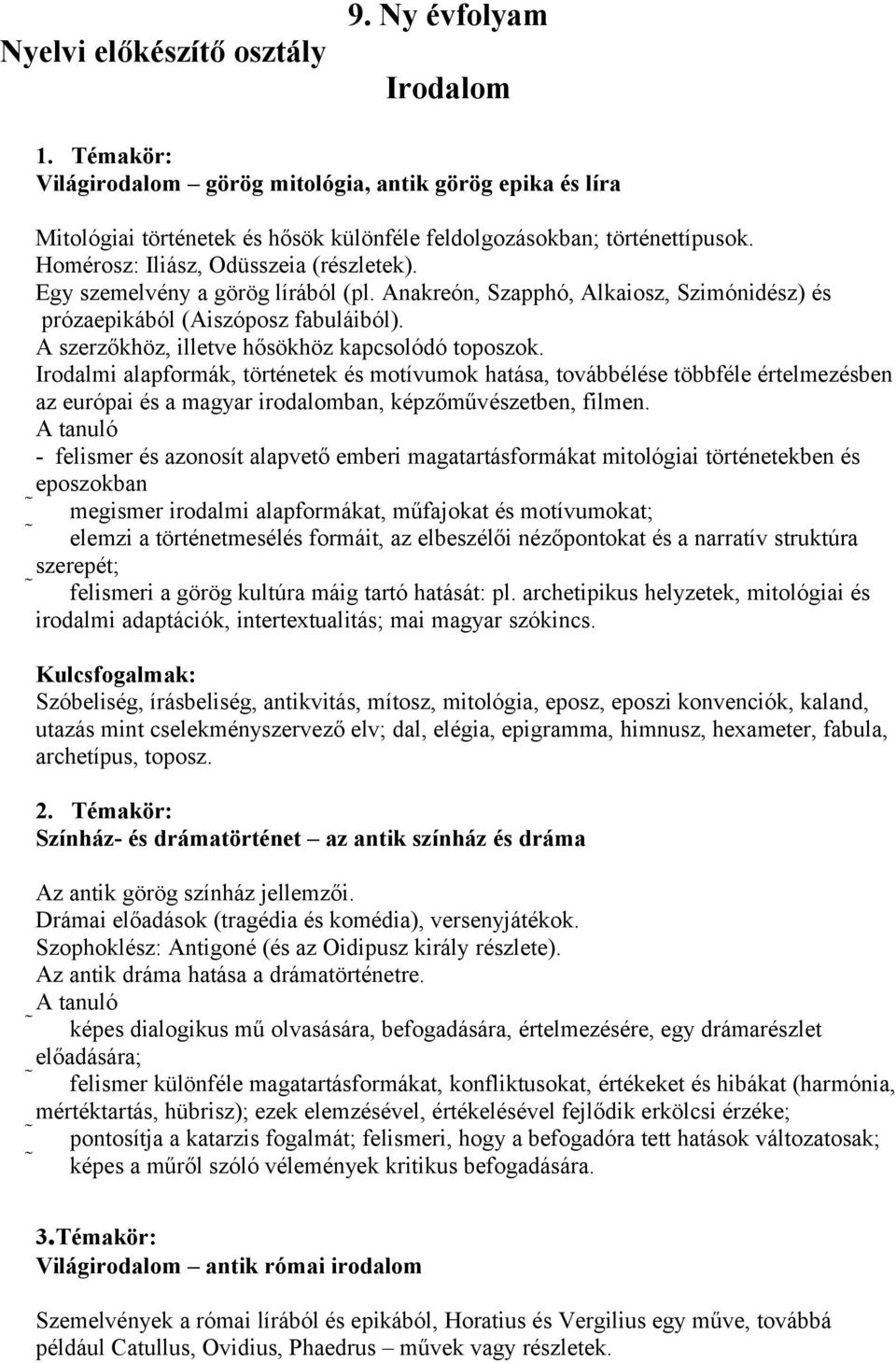 9. Ny évfolyam

Nyelvi előkészítő osztály

Irodalom

1. Témakör:
Világirodalom – görög mitológia, antik görög epika és líra

Mitológiai történetek és hősök különféle feldolgozásokban; történettípusok.
Homérosz: Iliász, Odüsszeia (részletek).
Egy szemelvény a görög lírából (pl. Anakreón, Szapphó, Alkaiosz, Szimónidész) és prózaepikából (Aiszóposz fabuláiból).
A szerzőkhöz, illetve hősökhöz kapcsolódó toposzok.
Irodalmi alapformák, történetek és motívumok hatása, továbbélése többféle értelmezésben az európai és a magyar irodalomban, képzőművészetben, filmen.
A tanuló
- felismer és azonosít alapvető emberi magatartásformákat mitológiai történetekben és eposzokban
˜ megismer irodalmi alapformákat, műfajokat és motívumokat;
˜ elemzi a történetmesélés formáit, az elbeszélői nézőpontokat és a narratív struktúra szerepét;
˜ felismeri a görög kultúra máig tartó hatását: pl. archetipikus helyzetek, mitológiai és irodalmi adaptációk, intertextualitás; mai magyar szókincs.

Kulcsfogalmak:
Szóbeliség, írásbeliség, antikvitás, mítosz, mitológia, eposz, eposzi konvenciók, kaland, utazás mint cselekményszervező elv; dal, elégia, epigramma, himnusz, hexameter, fabula, archetípus, toposz.

2. Témakör:
Színház- és drámatörténet – az antik színház és dráma

Az antik görög színház jellemzői.
Drámai előadások (tragédia és komédia), versenyjátékok.
Szophoklész: Antigoné (és az Oidipusz király részlete).
Az antik dráma hatása a drámatörténetre.
A tanuló
˜ képes dialogikus mű olvasására, befogadására, értelmezésére, egy drámarészlet előadására;
˜ felismer különféle magatartásformákat, konfliktusokat, értékeket és hibákat (harmónia, mértéktartás, hübrisz); ezek elemzésével, értékelésével fejlődik erkölcsi érzéke;
˜ pontosítja a katarzis fogalmát; felismeri, hogy a befogadóra tett hatások változatosak;
˜ képes a műről szóló vélemények kritikus befogadására.

3.Témakör:
Világirodalom – antik római irodalom

Szemelvények a római lírából és epikából, Horatius és Vergilius egy műve, továbbá például Catullus, Ovidius, Phaedrus – művek vagy részletek.